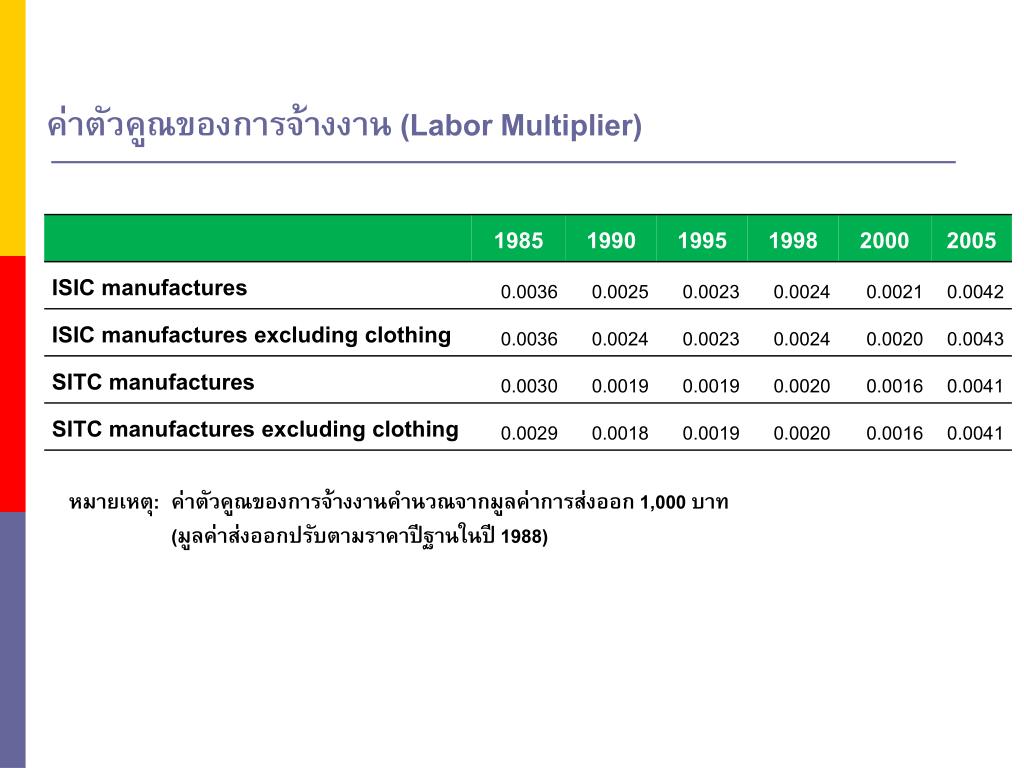 ค่าตัวคูณของการจ้างงาน (Labor Multiplier)

| | 1985 | 1990 | 1995 | 1998 | 2000 | 2005 |
|---|---|---|---|---|---|---|
| ISIC manufactures | 0.0036 | 0.0025 | 0.0023 | 0.0024 | 0.0021 | 0.0042 |
| ISIC manufactures excluding clothing | 0.0036 | 0.0024 | 0.0023 | 0.0024 | 0.0020 | 0.0043 |
| SITC manufactures | 0.0030 | 0.0019 | 0.0019 | 0.0020 | 0.0016 | 0.0041 |
| SITC manufactures excluding clothing | 0.0029 | 0.0018 | 0.0019 | 0.0020 | 0.0016 | 0.0041 |

หมายเหตุ: ค่าตัวคูณของการจ้างงานคำนวณจากมูลค่าการส่งออก 1,000 บาท (มูลค่าส่งออกปรับตามราคาปีฐานในปี 1988)